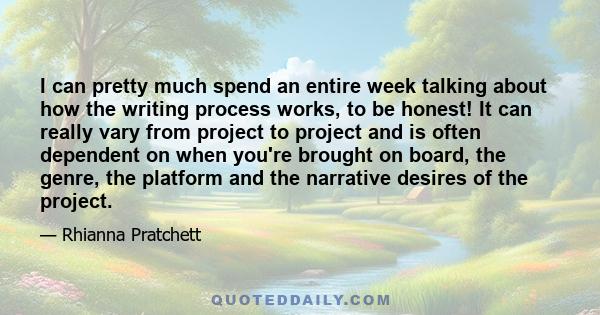 I can pretty much spend an entire week talking about how the writing process works, to be honest! It can really vary from project to project and is often dependent on when you're brought on board, the genre, the platform and the narrative desires of the project.

— Rhianna Pratchett

QUOTEDDAILY.COM